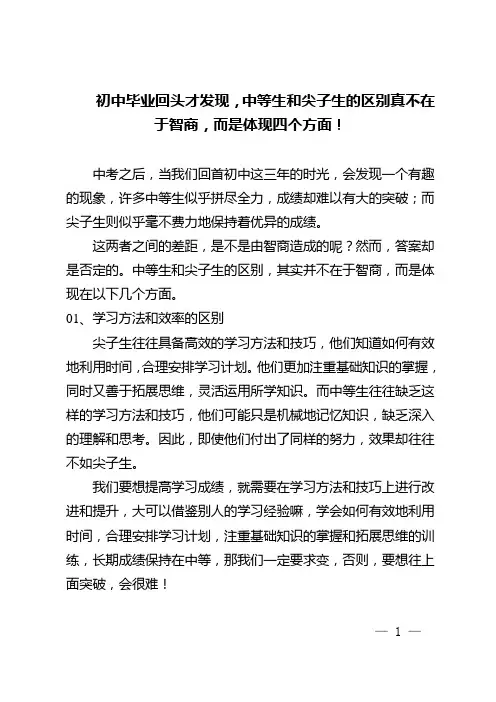 初中毕业回头才发现，中等生和尖子生的区别真不在于智商，而是体现四个方面！

中考之后，当我们回首初中这三年的时光，会发现一个有趣的现象，许多中等生似乎拼尽全力，成绩却难以有大的突破；而尖子生则似乎毫不费力地保持着优异的成绩。

这两者之间的差距，是不是由智商造成的呢？然而，答案却是否定的。中等生和尖子生的区别，其实并不在于智商，而是体现在以下几个方面。

01、学习方法和效率的区别

尖子生往往具备高效的学习方法和技巧，他们知道如何有效地利用时间，合理安排学习计划。他们更加注重基础知识的掌握，同时又善于拓展思维，灵活运用所学知识。而中等生往往缺乏这样的学习方法和技巧，他们可能只是机械地记忆知识，缺乏深入的理解和思考。因此，即使他们付出了同样的努力，效果却往往不如尖子生。

我们要想提高学习成绩，就需要在学习方法和技巧上进行改进和提升，大可以借鉴别人的学习经验嘛，学会如何有效地利用时间，合理安排学习计划，注重基础知识的掌握和拓展思维的训练，长期成绩保持在中等，那我们一定要求变，否则，要想往上面突破，会很难！

— 1 —